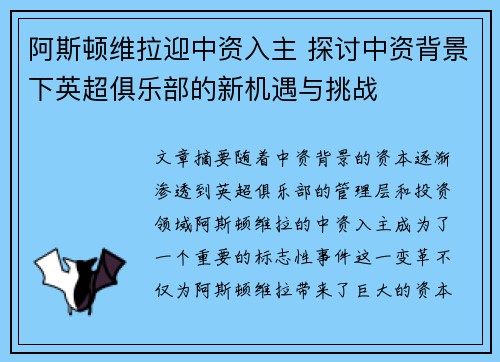 阿斯顿维拉迎中资入主 探讨中资背景下英超俱乐部的新机遇与挑战

文章摘要随着中资背景的资本逐渐渗透到英超俱乐部的管理层和投资领域阿斯顿维拉的中资入主成为了一个重要的标志性事件这一变革不仅为阿斯顿维拉带来了巨大的资本